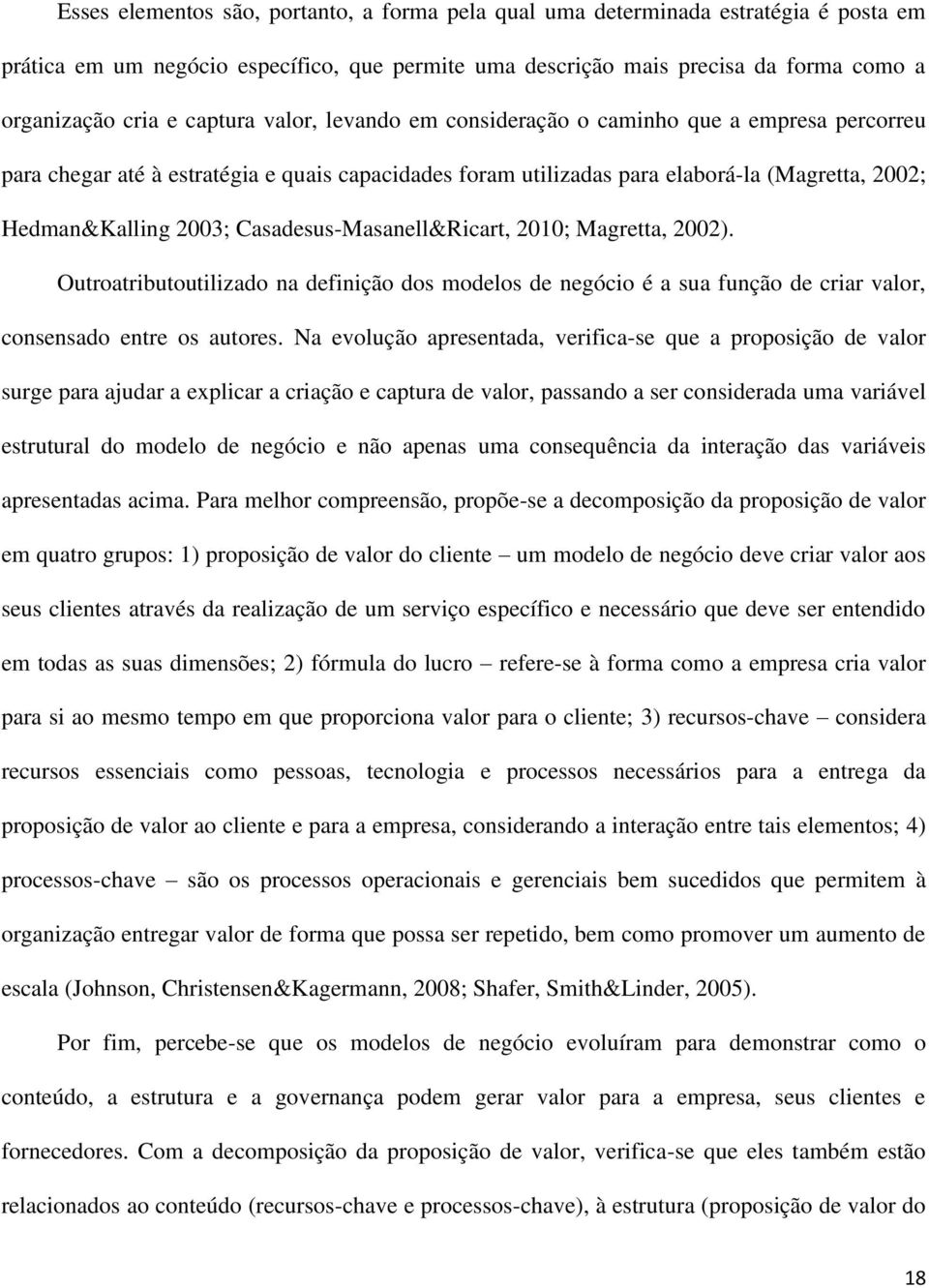 Esses elementos são, portanto, a forma pela qual uma determinada estratégia é posta em prática em um negócio específico, que permite uma descrição mais precisa da forma como a organização cria e captura valor, levando em consideração o caminho que a empresa percorreu para chegar até à estratégia e quais capacidades foram utilizadas para elaborá-la (Magretta, 2002; Hedman&Kalling 2003; Casadesus-Masanell&Ricart, 2010; Magretta, 2002).

Outroatributoutilizado na definição dos modelos de negócio é a sua função de criar valor, consensado entre os autores. Na evolução apresentada, verifica-se que a proposição de valor surge para ajudar a explicar a criação e captura de valor, passando a ser considerada uma variável estrutural do modelo de negócio e não apenas uma consequência da interação das variáveis apresentadas acima. Para melhor compreensão, propõe-se a decomposição da proposição de valor em quatro grupos: 1) proposição de valor do cliente – um modelo de negócio deve criar valor aos seus clientes através da realização de um serviço específico e necessário que deve ser entendido em todas as suas dimensões; 2) fórmula do lucro – refere-se à forma como a empresa cria valor para si ao mesmo tempo em que proporciona valor para o cliente; 3) recursos-chave – considera recursos essenciais como pessoas, tecnologia e processos necessários para a entrega da proposição de valor ao cliente e para a empresa, considerando a interação entre tais elementos; 4) processos-chave – são os processos operacionais e gerenciais bem sucedidos que permitem à organização entregar valor de forma que possa ser repetido, bem como promover um aumento de escala (Johnson, Christensen&Kagermann, 2008; Shafer, Smith&Linder, 2005).

Por fim, percebe-se que os modelos de negócio evoluíram para demonstrar como o conteúdo, a estrutura e a governança podem gerar valor para a empresa, seus clientes e fornecedores. Com a decomposição da proposição de valor, verifica-se que eles também estão relacionados ao conteúdo (recursos-chave e processos-chave), à estrutura (proposição de valor do

18